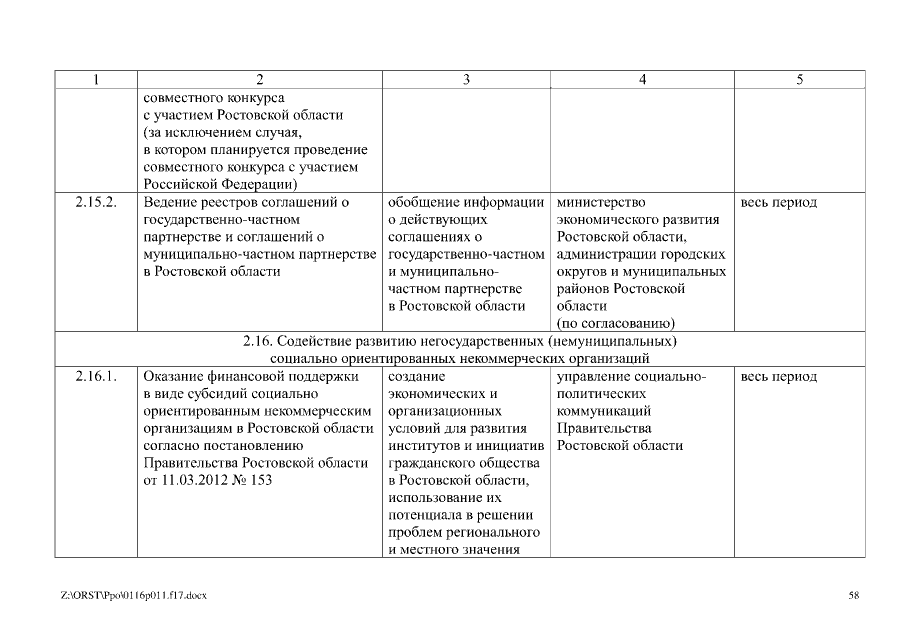 | 1 | 2 | 3 | 4 | 5 |
|---|---|---|---|---|
| | совместного конкурса с участием Ростовской области (за исключением случая, в котором планируется проведение совместного конкурса с участием Российской Федерации) | | | |
| 2.15.2. | Ведение реестров соглашений о государственно-частном партнерстве и соглашений о муниципально-частном партнерстве в Ростовской области | обобщение информации о действующих соглашениях о государственно-частном и муниципально-частном партнерстве в Ростовской области | министерство экономического развития Ростовской области, администрации городских округов и муниципальных районов Ростовской области (по согласованию) | весь период |
| 2.16. Содействие развитию негосударственных (немуниципальных) социально ориентированных некоммерческих организаций | | | | |
| 2.16.1. | Оказание финансовой поддержки в виде субсидий социально ориентированным некоммерческим организациям в Ростовской области согласно постановлению Правительства Ростовской области от 11.03.2012 № 153 | создание экономических и организационных условий для развития институтов и инициатив гражданского общества в Ростовской области, использование их потенциала в решении проблем регионального и местного значения | управление социально-политических коммуникаций Правительства Ростовской области | весь период |

Z:\ORST\Ppo\0116p011.f17.docx

58